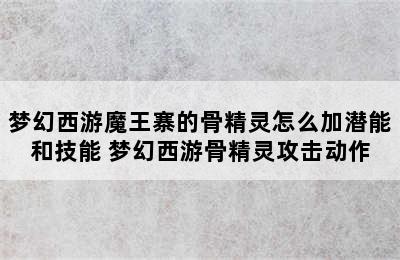 梦幻西游魔王寨的骨精灵怎么加潜能和技能 梦幻西游骨精灵攻击动作